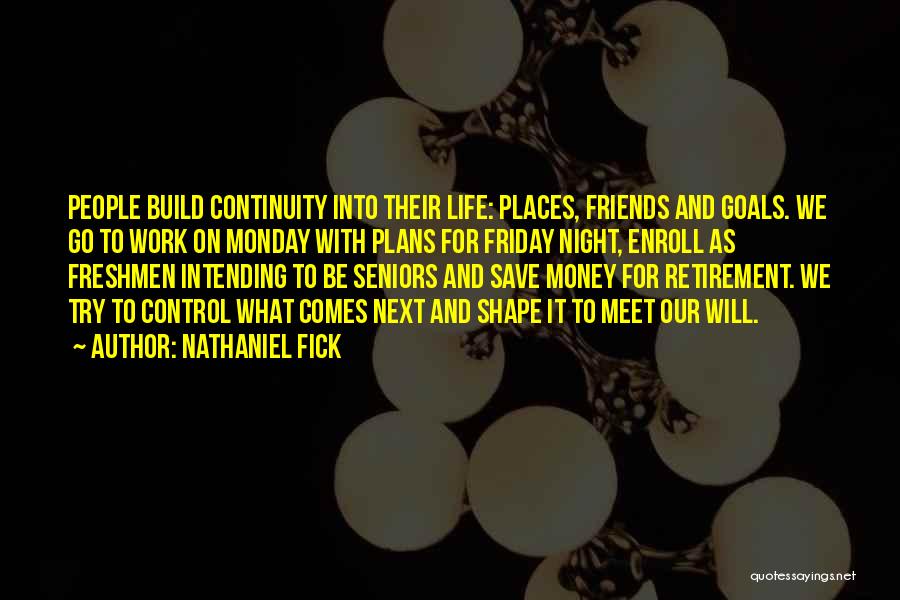 PEOPLE BUILD CONTINUITY INTO THEIR LIFE: PLACES, FRIENDS AND GOALS. WE GO TO WORK ON MONDAY WITH PLANS FOR FRIDAY NIGHT, ENROLL AS FRESHMEN INTENDING TO BE SENIORS AND SAVE MONEY FOR RETIREMENT. WE TRY TO CONTROL WHAT COMES NEXT AND SHAPE IT TO MEET OUR WILL.

~ AUTHOR: NATHANIEL FICK

quotessayings.net